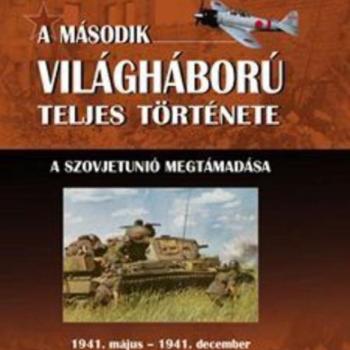 A MÁSODIK
VILÁGHÁBORÚ
TELJES TÖRTÉNETE

A SZOVJETUNIÓ MEGTÁMADÁSA

1941. május – 1941. december